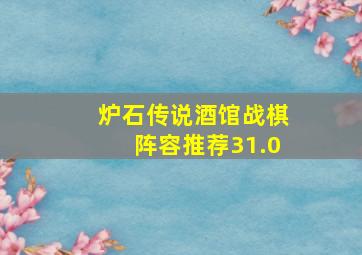 炉石传说酒馆战棋阵容推荐31.0